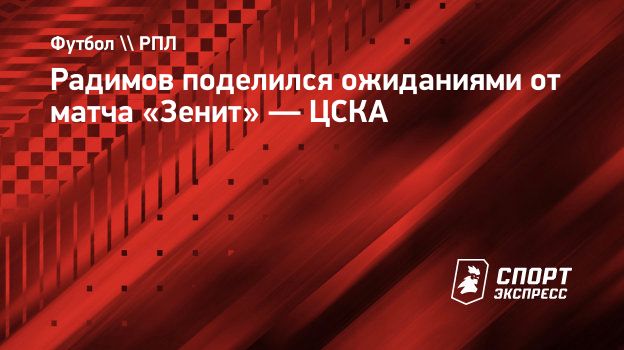 Футбол \\ РПЛ

Радимов поделился ожиданиями от матча «Зенит» — ЦСКА

СПОРТ ЭКСПРЕСС